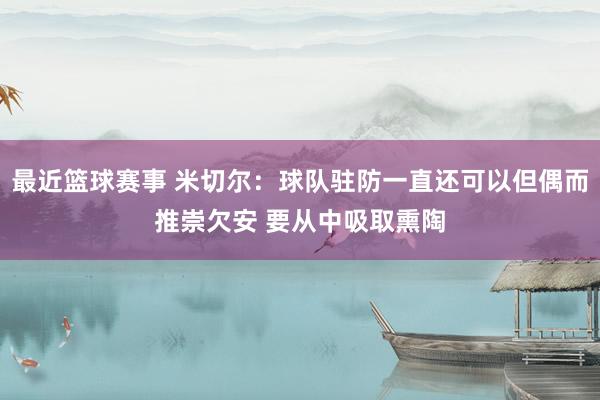 最近篮球赛事 米切尔：球队驻防一直还可以但偶而推崇欠安 要从中吸取熏陶